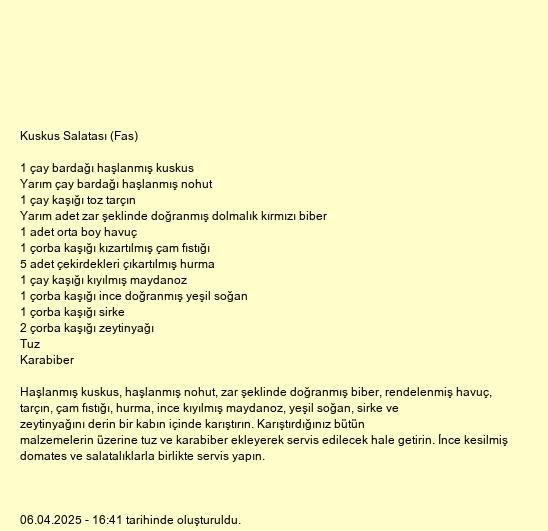 Kuskus Salatası (Fas)

1 çay bardağı haşlanmış kuskus
Yarım çay bardağı haşlanmış nohut
1 çay kaşığı toz tarçın
Yarım adet zar şeklinde doğranmış dolmalık kırmızı biber
1 adet orta boy havuç
1 çorba kaşığı kızartılmış çam fıstığı
5 adet çekirdekleri çıkartılmış hurma
1 çay kaşığı kıyılmış maydanoz
1 çorba kaşığı ince doğranmış yeşil soğan
1 çorba kaşığı sirke
2 çorba kaşığı zeytinyağı
Tuz
Karabiber

Haşlanmış kuskus, haşlanmış nohut, zar şeklinde doğranmış biber, rendelenmiş havuç, tarçın, çam fıstığı, hurma, ince kıyılmış maydanoz, yeşil soğan, sirke ve zeytinyağını derin bir kabın içinde karıştırın. Karıştırdığınız bütün malzemelerin üzerine tuz ve karabiber ekleyerek servis edilecek hale getirin. İnce kesilmiş domates ve salatalıklarla birlikte servis yapın.

06.04.2025 - 16:41 tarihinde oluşturuldu.